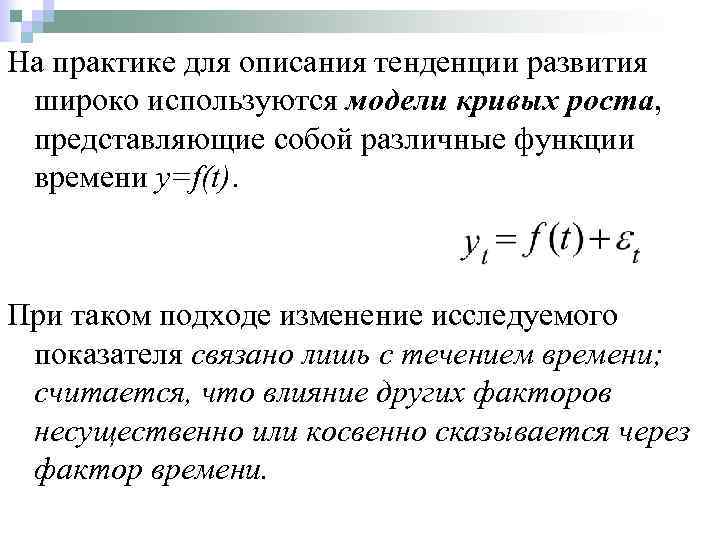 На практике для описания тенденции развития широко используются модели кривых роста, представляющие собой различные функции времени $y=f(t)$.

$y_t = f(t) + \varepsilon_t$

При таком подходе изменение исследуемого показателя связано лишь с течением времени; считается, что влияние других факторов несущественно или косвенно сказывается через фактор времени.